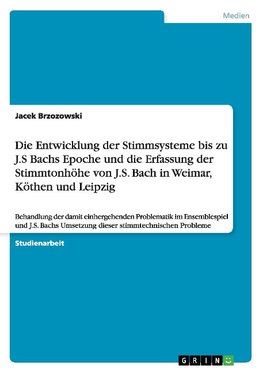 Medien

Jacek Brzozowski

Die Entwicklung der Stimmsysteme bis zu J.S Bachs Epoche und die Erfassung der Stimmtonhöhe von J.S. Bach in Weimar, Köthen und Leipzig

Behandlung der damit einhergehenden Problematik im Ensemblespiel und J.S. Bachs Umsetzung dieser stimmtechnischen Probleme

Studienarbeit

GRIN